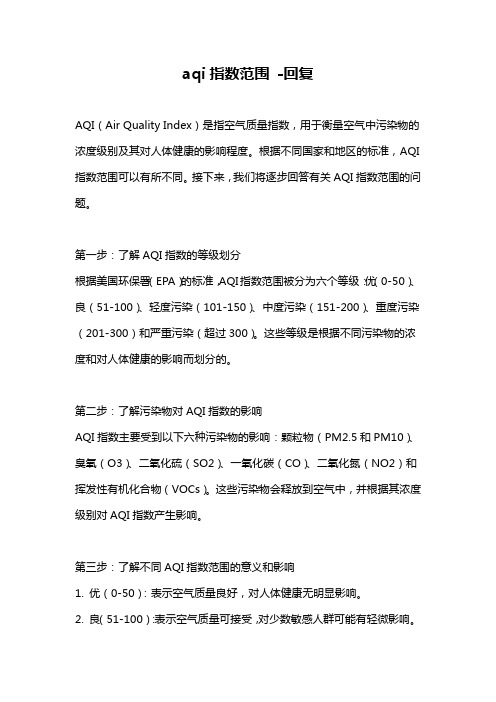 aqi 指数范围 -回复

AQI（Air Quality Index）是指空气质量指数，用于衡量空气中污染物的浓度级别及其对人体健康的影响程度。根据不同国家和地区的标准，AQI 指数范围可以有所不同。接下来，我们将逐步回答有关 AQI 指数范围的问题。

第一步：了解 AQI 指数的等级划分
根据美国环保署（EPA）的标准，AQI 指数范围被分为六个等级：优（0-50）、良（51-100）、轻度污染（101-150）、中度污染（151-200）、重度污染（201-300）和严重污染（超过 300）。这些等级是根据不同污染物的浓度和对人体健康的影响而划分的。

第二步：了解污染物对 AQI 指数的影响
AQI 指数主要受到以下六种污染物的影响：颗粒物（PM2.5 和 PM10）、臭氧（O3）、二氧化硫（SO2）、一氧化碳（CO）、二氧化氮（NO2）和挥发性有机化合物（VOCs）。这些污染物会释放到空气中，并根据其浓度级别对 AQI 指数产生影响。

第三步：了解不同 AQI 指数范围的意义和影响
1. 优（0-50）：表示空气质量良好，对人体健康无明显影响。
2. 良（51-100）：表示空气质量可接受，对少数敏感人群可能有轻微影响。